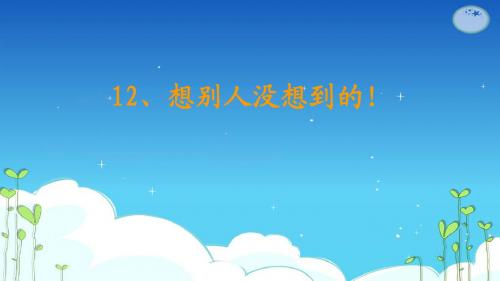 12、想别人没想到的！